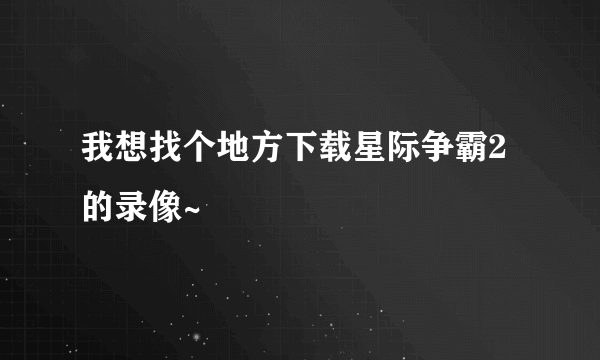 我想找个地方下载星际争霸2的录像~